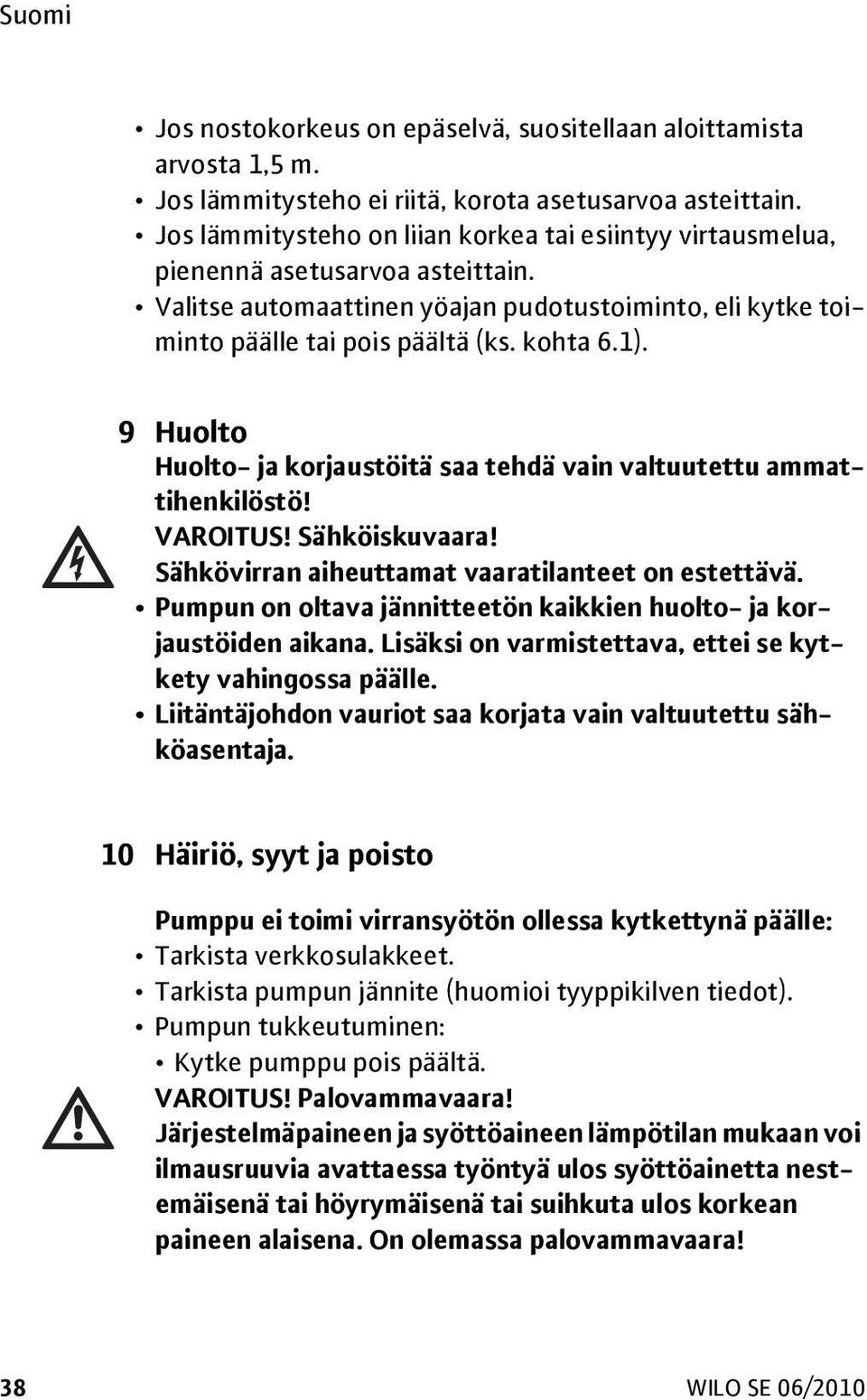 Suomi

• Jos nostokorkeus on epäselvä, suositellaan aloittamista arvosta 1,5 m.
• Jos lämmitysteho ei riitä, korota asetusarvoa asteittain.
• Jos lämmitysteho on liian korkea tai esiintyy virtausmelua, pienennä asetusarvoa asteittain.
• Valitse automaattinen yöajan pudotustoiminto, eli kytke toiminto päälle tai pois päältä (ks. kohta 6.1).

9 Huolto
Huolto- ja korjaustöitä saa tehdä vain valtuutettu ammattihenkilöstö!
VAROITUS! Sähköiskuvaara!
Sähkövirran aiheuttamat vaaratilanteet on estettävä.
• Pumpun on oltava jännitteetön kaikkien huolto- ja korjaustöiden aikana. Lisäksi on varmistettava, ettei se kytkety vahingossa päälle.
• Liitäntäjohdon vauriot saa korjata vain valtuutettu sähköasentaja.

10 Häiriö, syyt ja poisto

Pumppu ei toimi virransyötön ollessa kytkettynä päälle:
• Tarkista verkkosulakkeet.
• Tarkista pumpun jännite (huomioi tyyppikilven tiedot).
• Pumpun tukkeutuminen:
• Kytke pumppu pois päältä.
VAROITUS! Palovammavaara!
Järjestelmäpaineen ja syöttöaineen lämpötilan mukaan voi ilmausruuvia avattaessa työntyä ulos syöttöainetta nestemäisenä tai höyrymäisenä tai suihkuta ulos korkean paineen alaisena. On olemassa palovammavaara!

38 WILO SE 06/2010